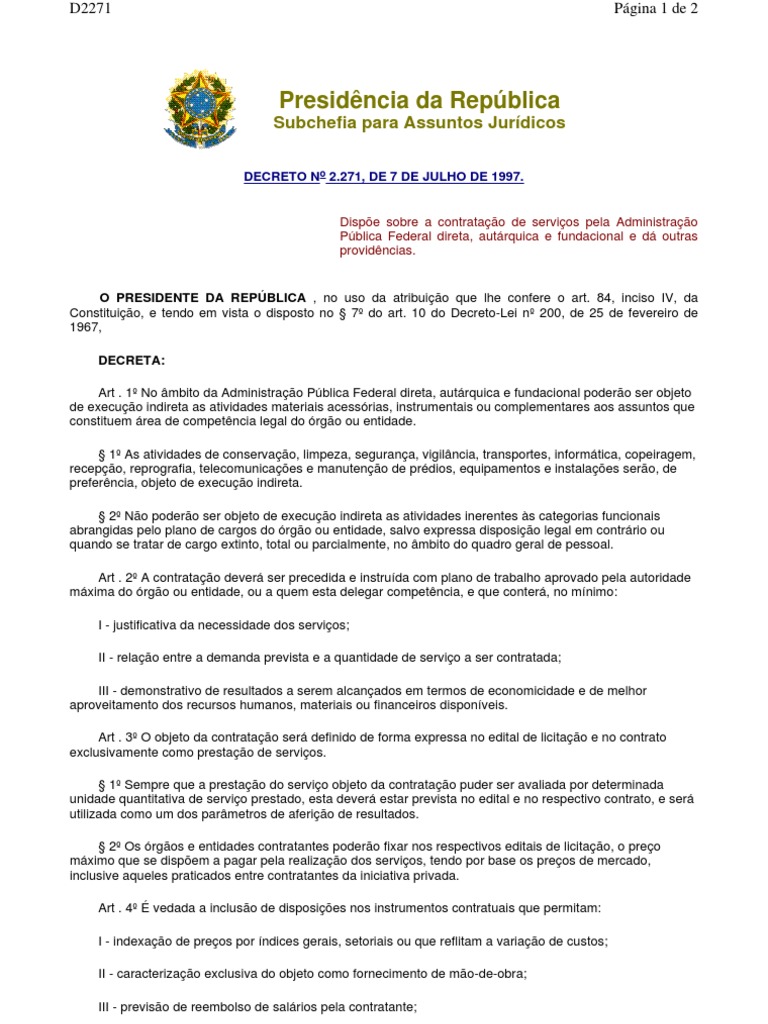 D2271

Página 1 de 2

Presidência da República
Subchefia para Assuntos Jurídicos

DECRETO Nº 2.271, DE 7 DE JULHO DE 1997.

Dispõe sobre a contratação de serviços pela Administração Pública Federal direta, autárquica e fundacional e dá outras providências.

O PRESIDENTE DA REPÚBLICA , no uso da atribuição que lhe confere o art. 84, inciso IV, da Constituição, e tendo em vista o disposto no § 7º do art. 10 do Decreto-Lei nº 200, de 25 de fevereiro de 1967,

DECRETA:

Art . 1º No âmbito da Administração Pública Federal direta, autárquica e fundacional poderão ser objeto de execução indireta as atividades materiais acessórias, instrumentais ou complementares aos assuntos que constituem área de competência legal do órgão ou entidade.

§ 1º As atividades de conservação, limpeza, segurança, vigilância, transportes, informática, copeiragem, recepção, reprografia, telecomunicações e manutenção de prédios, equipamentos e instalações serão, de preferência, objeto de execução indireta.

§ 2º Não poderão ser objeto de execução indireta as atividades inerentes às categorias funcionais abrangidas pelo plano de cargos do órgão ou entidade, salvo expressa disposição legal em contrário ou quando se tratar de cargo extinto, total ou parcialmente, no âmbito do quadro geral de pessoal.

Art . 2º A contratação deverá ser precedida e instruída com plano de trabalho aprovado pela autoridade máxima do órgão ou entidade, ou a quem esta delegar competência, e que conterá, no mínimo:

I - justificativa da necessidade dos serviços;

II - relação entre a demanda prevista e a quantidade de serviço a ser contratada;

III - demonstrativo de resultados a serem alcançados em termos de economicidade e de melhor aproveitamento dos recursos humanos, materiais ou financeiros disponíveis.

Art . 3º O objeto da contratação será definido de forma expressa no edital de licitação e no contrato exclusivamente como prestação de serviços.

§ 1º Sempre que a prestação do serviço objeto da contratação puder ser avaliada por determinada unidade quantitativa de serviço prestado, esta deverá estar prevista no edital e no respectivo contrato, e será utilizada como um dos parâmetros de aferição de resultados.

§ 2º Os órgãos e entidades contratantes poderão fixar nos respectivos editais de licitação, o preço máximo que se dispõem a pagar pela realização dos serviços, tendo por base os preços de mercado, inclusive aqueles praticados entre contratantes da iniciativa privada.

Art . 4º É vedada a inclusão de disposições nos instrumentos contratuais que permitam:

I - indexação de preços por índices gerais, setoriais ou que reflitam a variação de custos;

II - caracterização exclusiva do objeto como fornecimento de mão-de-obra;

III - previsão de reembolso de salários pela contratante;